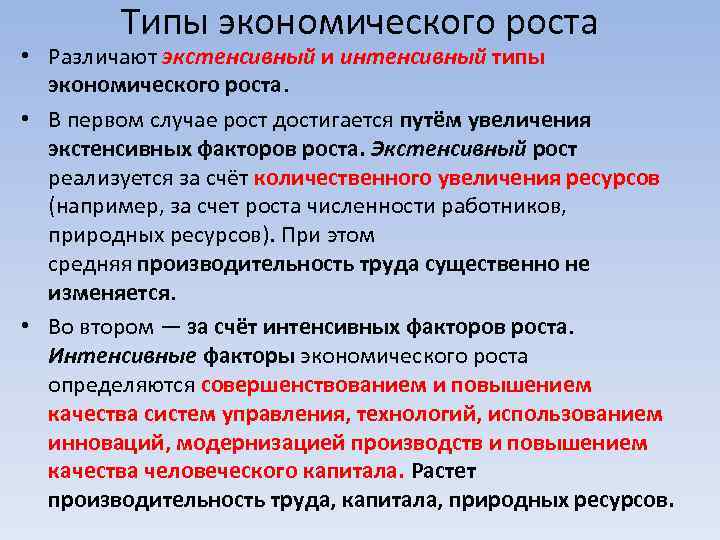 Типы экономического роста

• Различают экстенсивный и интенсивный типы экономического роста.

• В первом случае рост достигается путём увеличения экстенсивных факторов роста. Экстенсивный рост реализуется за счёт количественного увеличения ресурсов (например, за счет роста численности работников, природных ресурсов). При этом средняя производительность труда существенно не изменяется.

• Во втором — за счёт интенсивных факторов роста. Интенсивные факторы экономического роста определяются совершенствованием и повышением качества систем управления, технологий, использованием инноваций, модернизацией производств и повышением качества человеческого капитала. Растет производительность труда, капитала, природных ресурсов.